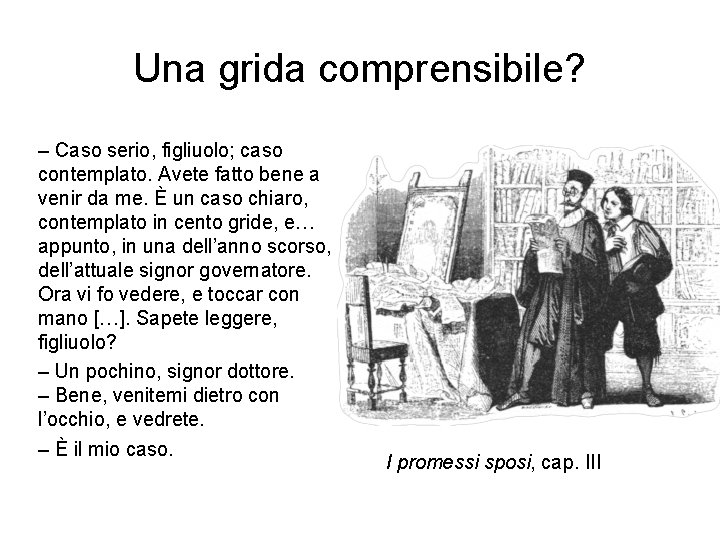 Una grida comprensibile?

– Caso serio, figliuolo; caso contemplato. Avete fatto bene a venir da me. È un caso chiaro, contemplato in cento gride, e… appunto, in una dell'anno scorso, dell'attuale signor governatore. Ora vi fo vedere, e toccar con mano […]. Sapete leggere, figliuolo?

– Un pochino, signor dottore.
– Bene, venitemi dietro con l'occhio, e vedrete.

– È il mio caso.

I promessi sposi, cap. III